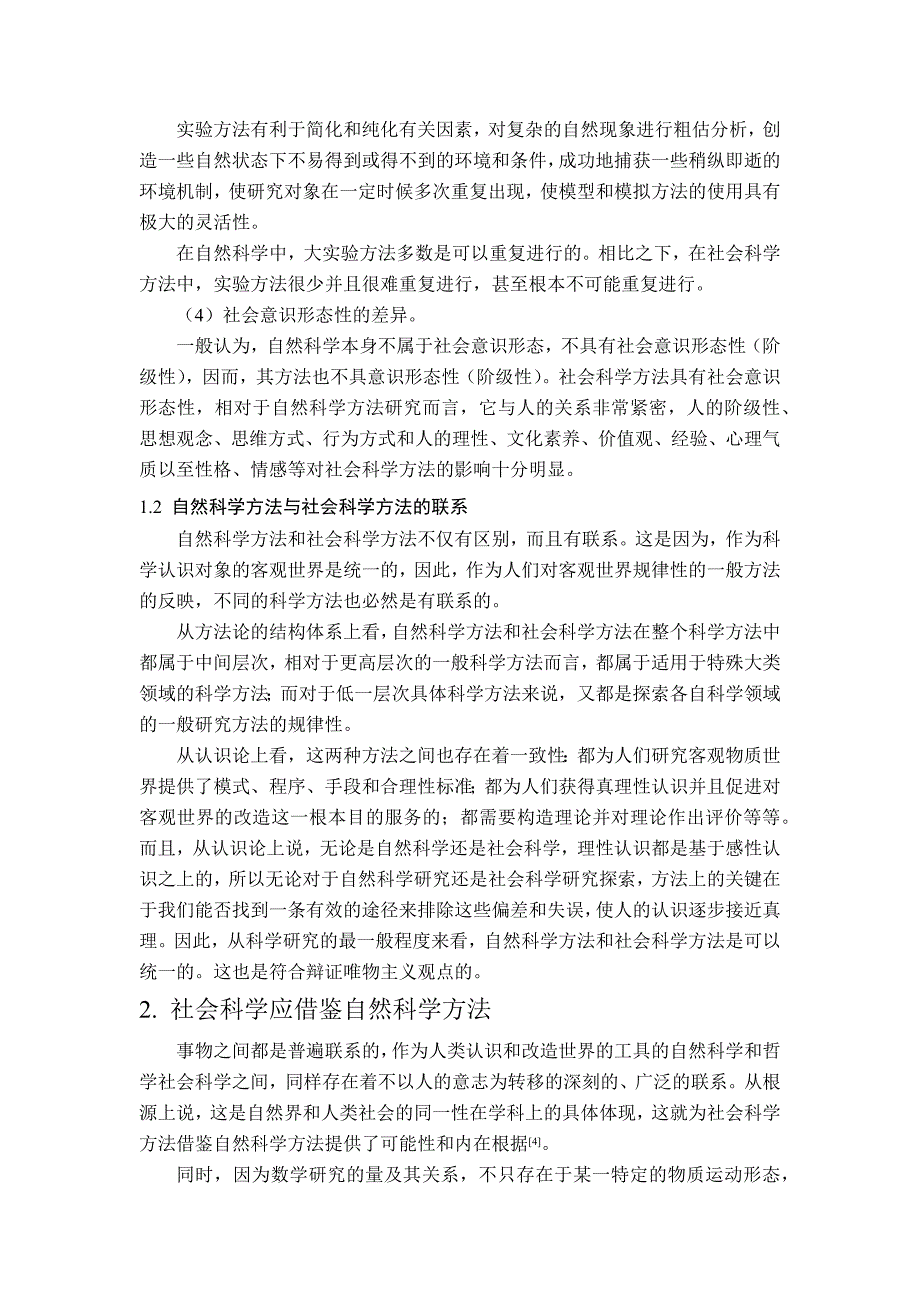 实验方法有利于简化和纯化有关因素，对复杂的自然现象进行粗估分析，创造一些自然状态下不易得到或得不到的环境和条件，成功地捕获一些稍纵即逝的环境机制，使研究对象在一定时候多次重复出现，使模型和模拟方法的使用具有极大的灵活性。

在自然科学中，大实验方法多数是可以重复进行的。相比之下，在社会科学方法中，实验方法很少并且很难重复进行，甚至根本不可能重复进行。

（4）社会意识形态性的差异。

一般认为，自然科学本身不属于社会意识形态，不具有社会意识形态性（阶级性），因而，其方法也不具意识形态性（阶级性）。社会科学方法具有社会意识形态性，相对于自然科学方法研究而言，它与人的关系非常紧密，人的阶级性、思想观念、思维方式、行为方式和人的理性、文化素养、价值观、经验、心理气质以至性格、情感等对社会科学方法的影响十分明显。

1.2 自然科学方法与社会科学方法的联系

自然科学方法和社会科学方法不仅有区别，而且有联系。这是因为，作为科学认识对象的客观世界是统一的，因此，作为人们对客观世界规律性的一般方法的反映，不同的科学方法也必然是有联系的。

从方法论的结构体系上看，自然科学方法和社会科学方法在整个科学方法中都属于中间层次，相对于更高层次的一般科学方法而言，都属于适用于特殊大类领域的科学方法;而对于低一层次具体科学方法来说，又都是探索各自科学领域的一般研究方法的规律性。

从认识论上看，这两种方法之间也存在着一致性:都为人们研究客观物质世界提供了模式、程序、手段和合理性标准;都为人们获得真理性认识并且促进对客观世界的改造这一根本目的服务的；都需要构造理论并对理论作出评价等等。而且，从认识论上说，无论是自然科学还是社会科学，理性认识都是基于感性认识之上的，所以无论对于自然科学研究还是社会科学研究探索，方法上的关键在于我们能否找到一条有效的途径来排除这些偏差和失误，使人的认识逐步接近真理。因此，从科学研究的最一般程度来看，自然科学方法和社会科学方法是可以统一的。这也是符合辩证唯物主义观点的。

2. 社会科学应借鉴自然科学方法

事物之间都是普遍联系的，作为人类认识和改造世界的工具的自然科学和哲学社会科学之间，同样存在着不以人的意志为转移的深刻的、广泛的联系。从根源上说，这是自然界和人类社会的同一性在学科上的具体体现，这就为社会科学方法借鉴自然科学方法提供了可能性和内在根据[4]。

同时，因为数学研究的量及其关系，不只存在于某一特定的物质运动形态，